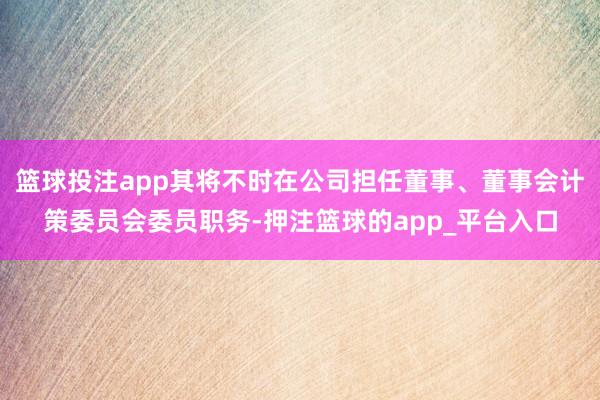 篮球投注app其将不时在公司担任董事、董事会计策委员会委员职务-押注篮球的app_平台入口